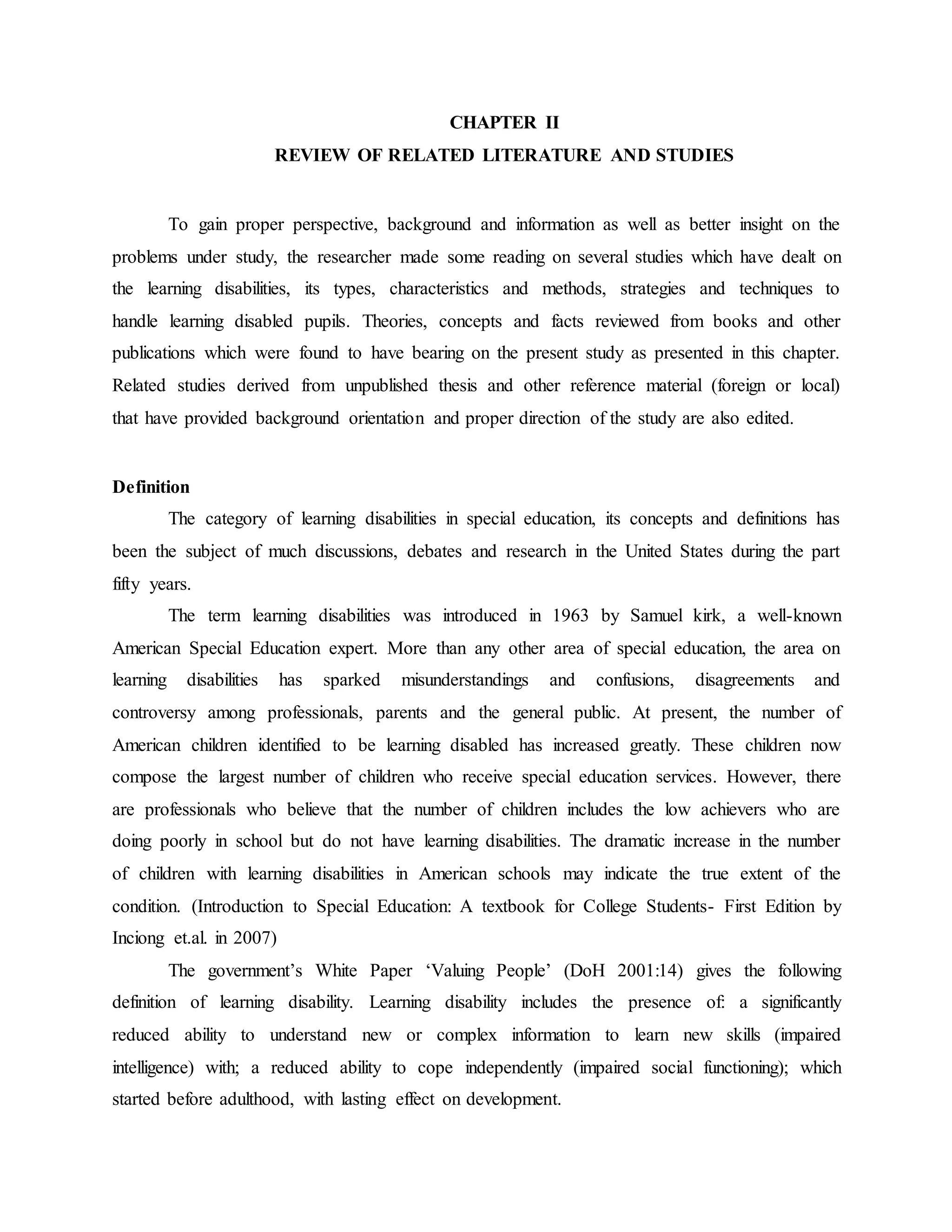 CHAPTER II
REVIEW OF RELATED LITERATURE AND STUDIES

To gain proper perspective, background and information as well as better insight on the problems under study, the researcher made some reading on several studies which have dealt on the learning disabilities, its types, characteristics and methods, strategies and techniques to handle learning disabled pupils. Theories, concepts and facts reviewed from books and other publications which were found to have bearing on the present study as presented in this chapter. Related studies derived from unpublished thesis and other reference material (foreign or local) that have provided background orientation and proper direction of the study are also edited.

Definition

The category of learning disabilities in special education, its concepts and definitions has been the subject of much discussions, debates and research in the United States during the part fifty years.

The term learning disabilities was introduced in 1963 by Samuel kirk, a well-known American Special Education expert. More than any other area of special education, the area on learning disabilities has sparked misunderstandings and confusions, disagreements and controversy among professionals, parents and the general public. At present, the number of American children identified to be learning disabled has increased greatly. These children now compose the largest number of children who receive special education services. However, there are professionals who believe that the number of children includes the low achievers who are doing poorly in school but do not have learning disabilities. The dramatic increase in the number of children with learning disabilities in American schools may indicate the true extent of the condition. (Introduction to Special Education: A textbook for College Students- First Edition by Inciong et.al. in 2007)

The government's White Paper 'Valuing People' (DoH 2001:14) gives the following definition of learning disability. Learning disability includes the presence of: a significantly reduced ability to understand new or complex information to learn new skills (impaired intelligence) with; a reduced ability to cope independently (impaired social functioning); which started before adulthood, with lasting effect on development.